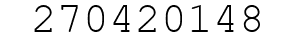 270420148